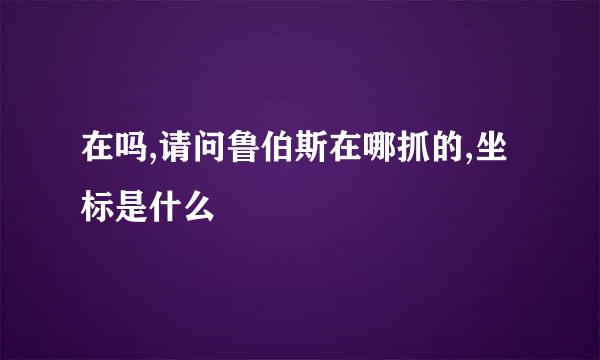 在吗,请问鲁伯斯在哪抓的,坐标是什么